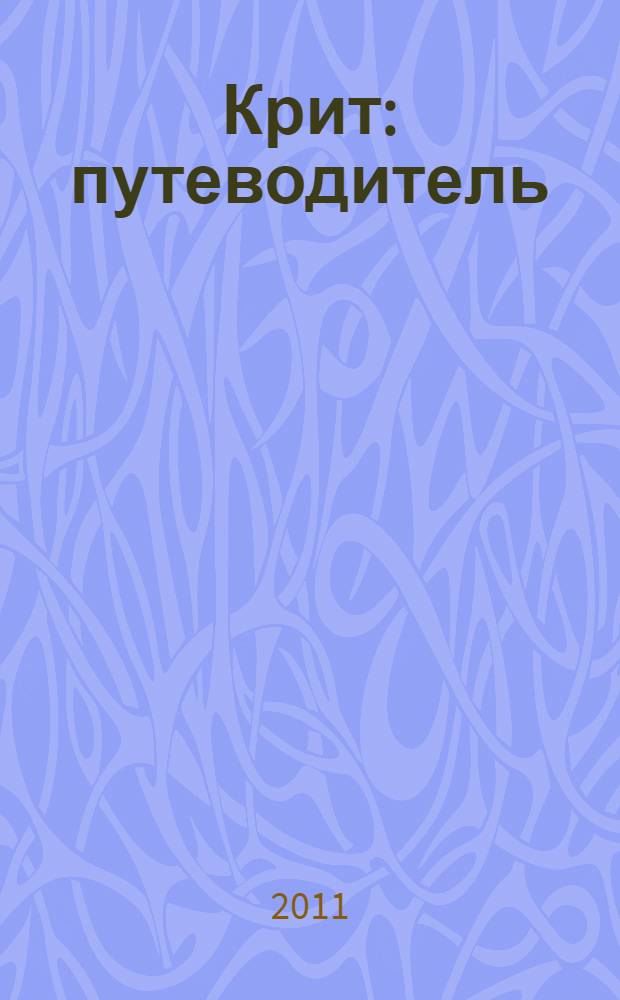 Крит: путеводитель

2011